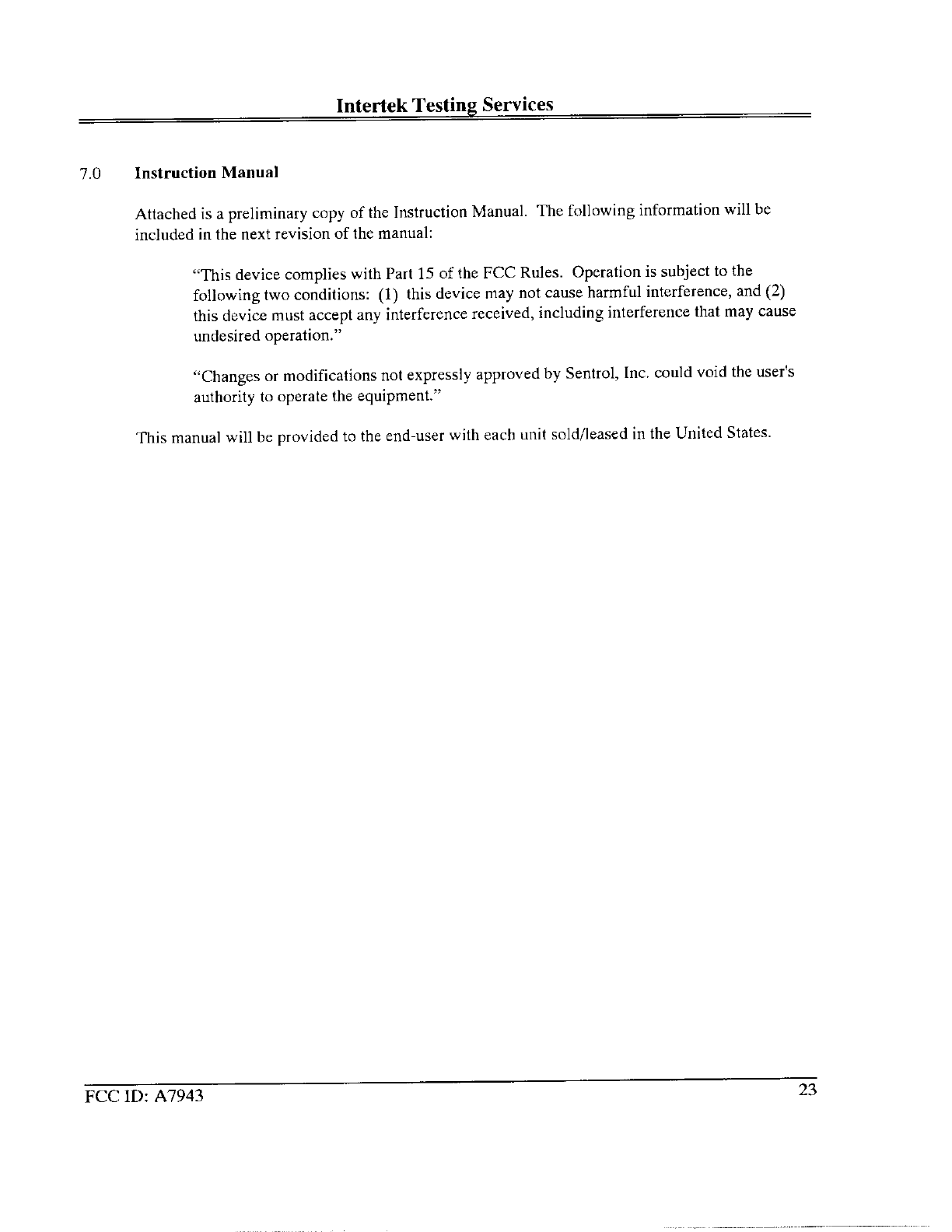 Intertek Testing Services

7.0 Instruction Manual

Attached is a preliminary copy of the Instruction Manual. The following information will be included in the next revision of the manual:

"This device complies with Part 15 of the FCC Rules. Operation is subject to the following two conditions: (1) this device may not cause harmful interference, and (2) this device must accept any interference received, including interference that may cause undesired operation."

"Changes or modifications not expressly approved by Sentrol, Inc. could void the user's authority to operate the equipment."

This manual will be provided to the end-user with each unit sold/leased in the United States.

FCC ID: A7943

23